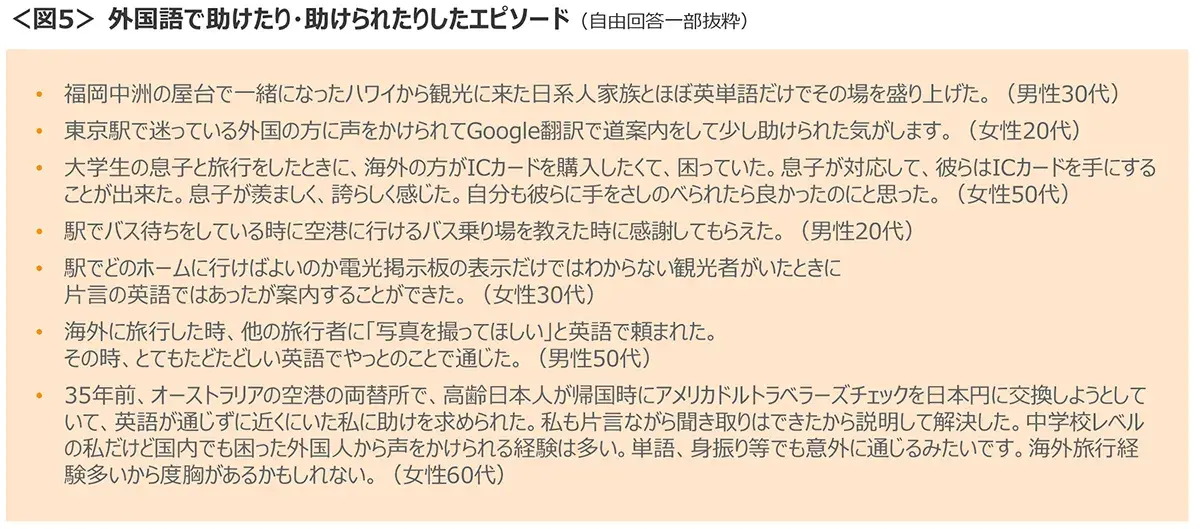 ＜図5＞ 外国語で助けたり・助けられたりしたエピソード（自由回答一部抜粋）

• 福岡中洲の屋台で一緒になったハワイから観光に来た日系人家族とほぼ英単語だけでその場を盛り上げた。（男性30代）

• 東京駅で迷っている外国の方に声をかけられてGoogle翻訳で道案内をして少し助けられた気がします。（女性20代）

• 大学生の息子と旅行をしたときに、海外の方がICカードを購入したくて、困っていた。息子が対応して、彼らはICカードを手にすることが出来た。息子が羨ましく、誇らしく感じた。自分も彼らに手をさしのべられたら良かったのにと思った。（女性50代）

• 駅でバス待ちをしている時に空港に行けるバス乗り場を教えた時に感謝してもらえた。（男性20代）

• 駅でどのホームに行けばよいのか電光掲示板の表示だけではわからない観光者がいたときに片言の英語ではあったが案内することができた。（女性30代）

• 海外に旅行した時、他の旅行者に「写真を撮ってほしい」と英語で頼まれた。その時、とてもたどたどしい英語でやっとのことで通じた。（男性50代）

• 35年前、オーストラリアの空港の両替所で、高齢日本人が帰国時にアメリカドルトラベラーズチェックを日本円に交換しようとしていて、英語が通じずに近くにいた私に助けを求められた。私も片言ながら聞き取りはできたから説明して解決した。中学校レベルの私だけど国内でも困った外国人から声をかけられる経験は多い。単語、身振り等でも意外に通じるみたいです。海外旅行経験多いから度胸があるかもしれない。（女性60代）